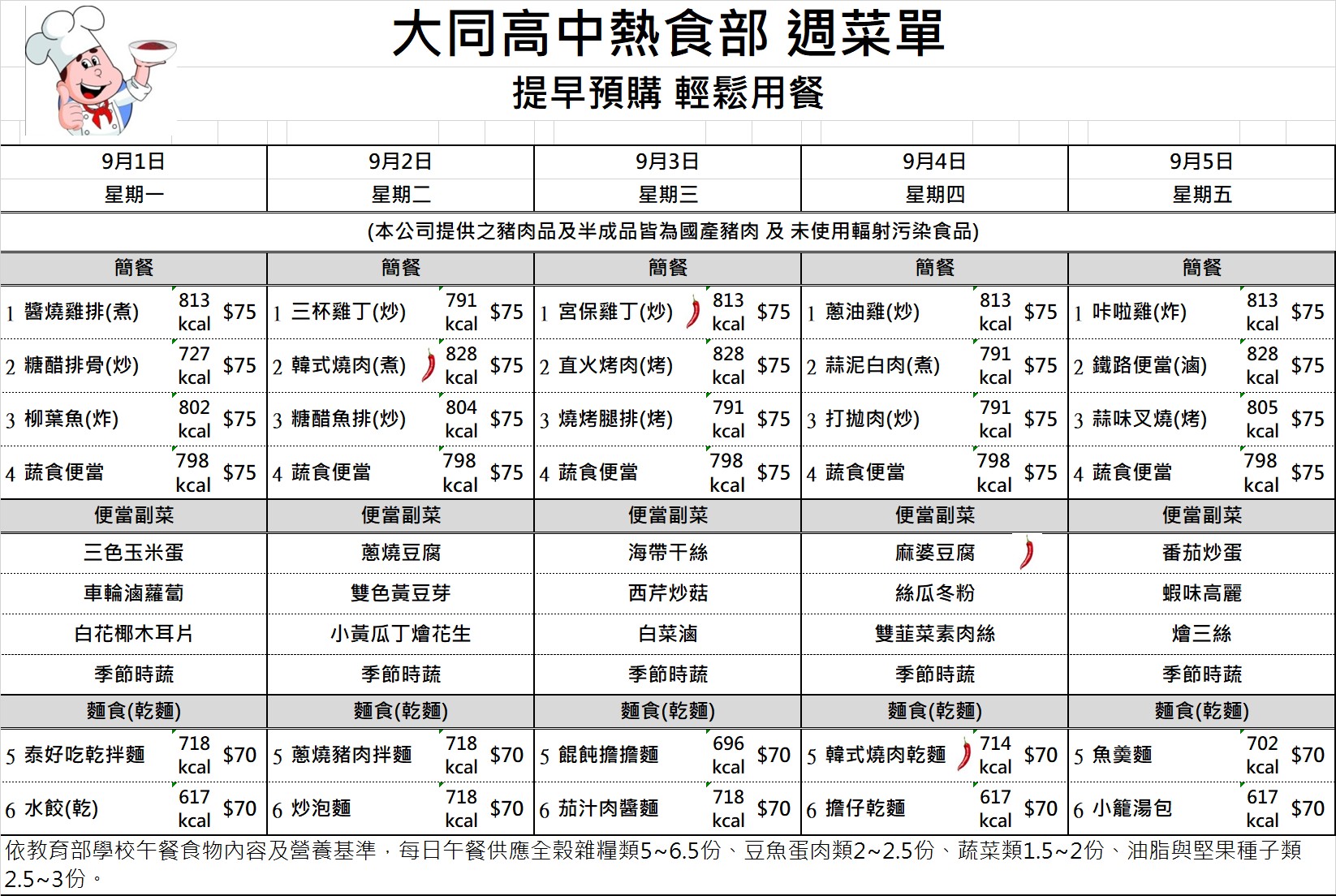 大同高中熱食部 週菜單

提早預購 輕鬆用餐

| 9月1日 | 9月2日 | 9月3日 | 9月4日 | 9月5日 |
|---|---|---|---|---|
| 星期一 | 星期二 | 星期三 | 星期四 | 星期五 |

(本公司提供之豬肉品及半成品皆為國產豬肉 及 未使用輻射污染食品)

| 簡餐 | 簡餐 | 簡餐 | 簡餐 | 簡餐 |
|---|---|---|---|---|
| 1 醬燒雞排(煮) 813 kcal $75 | 1 三杯雞丁(炒) 791 kcal $75 | 1 宮保雞丁(炒) 813 kcal $75 | 1 蔥油雞(炒) 813 kcal $75 | 1 咔啦雞(炸) 813 kcal $75 |
| 2 糖醋排骨(炒) 727 kcal $75 | 2 韓式燒肉(煮) 828 kcal $75 | 2 直火烤肉(烤) 828 kcal $75 | 2 蒜泥白肉(煮) 791 kcal $75 | 2 鐵路便當(滷) 828 kcal $75 |
| 3 柳葉魚(炸) 802 kcal $75 | 3 糖醋魚排(炒) 804 kcal $75 | 3 燒烤腿排(烤) 791 kcal $75 | 3 打拋肉(炒) 791 kcal $75 | 3 蒜味叉燒(烤) 805 kcal $75 |
| 4 蔬食便當 798 kcal $75 | 4 蔬食便當 798 kcal $75 | 4 蔬食便當 798 kcal $75 | 4 蔬食便當 798 kcal $75 | 4 蔬食便當 798 kcal $75 |
| 便當副菜 | 便當副菜 | 便當副菜 | 便當副菜 | 便當副菜 |
| 三色玉米蛋 | 蔥燒豆腐 | 海帶干絲 | 麻婆豆腐 | 番茄炒蛋 |
| 車輪滷蘿蔔 | 雙色黃豆芽 | 西芹炒菇 | 絲瓜冬粉 | 蝦味高麗 |
| 白花椰木耳片 | 小黃瓜丁燴花生 | 白菜滷 | 雙韮菜素肉絲 | 燴三絲 |
| 季節時蔬 | 季節時蔬 | 季節時蔬 | 季節時蔬 | 季節時蔬 |
| 麵食(乾麵) | 麵食(乾麵) | 麵食(乾麵) | 麵食(乾麵) | 麵食(乾麵) |
| 5 泰好吃乾拌麵 718 kcal $70 | 5 蔥燒豬肉拌麵 718 kcal $70 | 5 餛飩擔擔麵 696 kcal $70 | 5 韓式燒肉乾麵 714 kcal $70 | 5 魚羹麵 702 kcal $70 |
| 6 水餃(乾) 617 kcal $70 | 6 炒泡麵 718 kcal $70 | 6 茄汁肉醬麵 718 kcal $70 | 6 擔仔乾麵 617 kcal $70 | 6 小籠湯包 617 kcal $70 |

依教育部學校午餐食物內容及營養基準，每日午餐供應全穀雜糧類5~6.5份、豆魚蛋肉類2~2.5份、蔬菜類1.5~2份、油脂與堅果種子類2.5~3份。